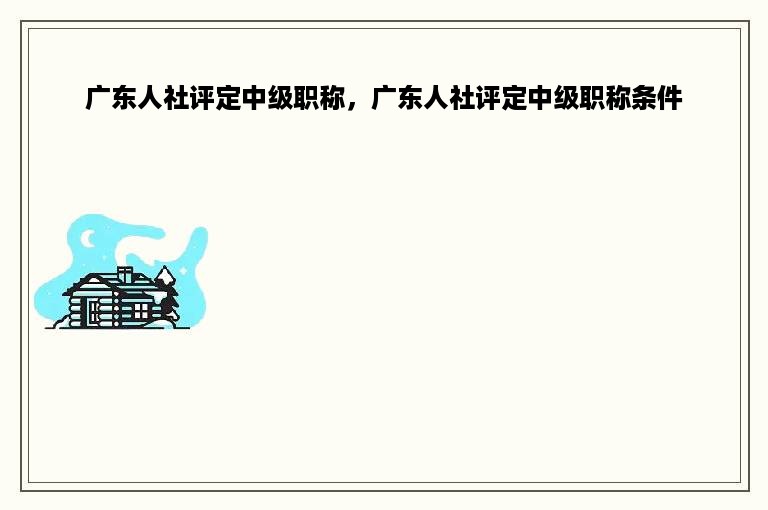 广东人社评定中级职称，广东人社评定中级职称条件